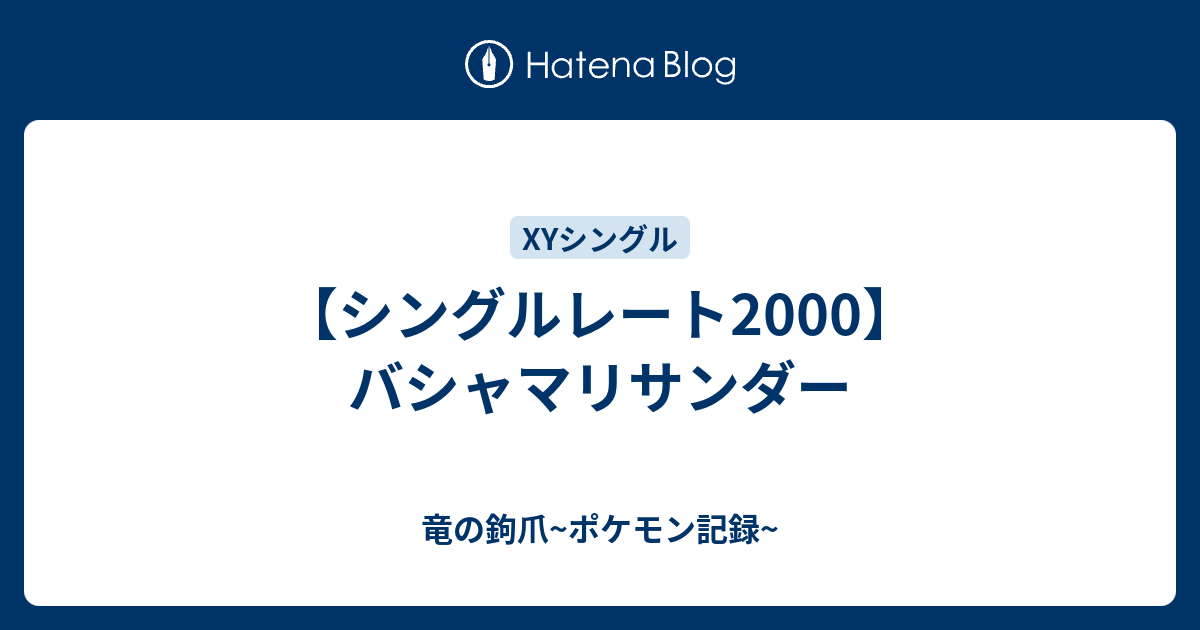 Hatena Blog

XYシングル

【シングルレート2000】バシャマリサンダー

竜の鉤爪~ポケモン記録~